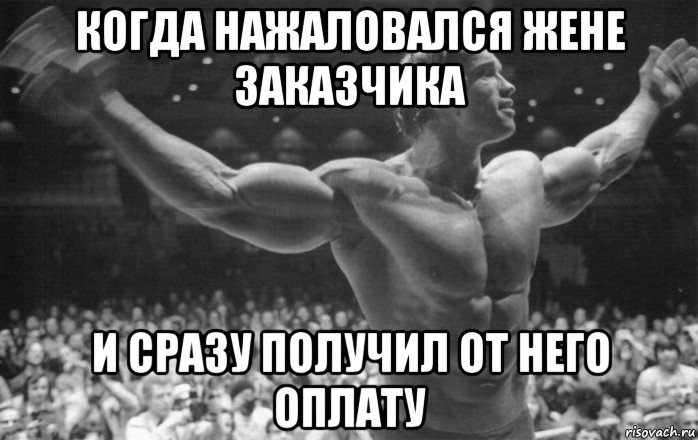 КОГДА НАЖАЛОВАЛСЯ ЖЕНЕ ЗАКАЗЧИКА

И СРАЗУ ПОЛУЧИЛ ОТ НЕГО ОПЛАТУ

risovach.ru